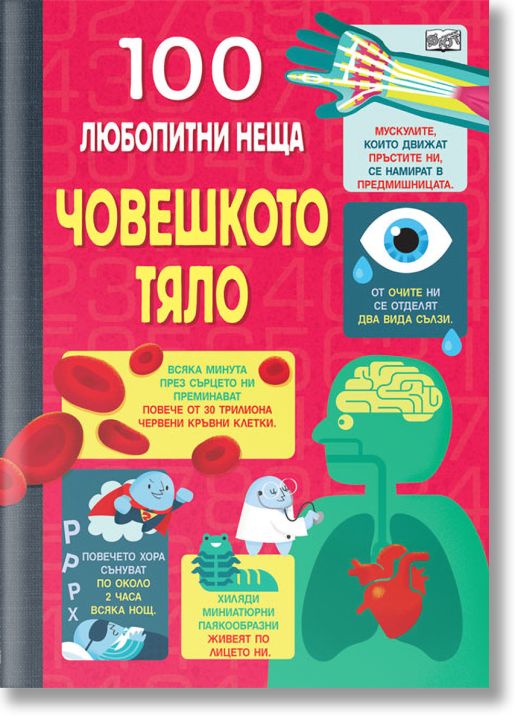 100
ЛЮБОПИТНИ НЕЩА
ЧОВЕШКОТО ТЯЛО

МУСКУЛИТЕ, КОИТО ДВИЖАТ ПРЪСТИТЕ НИ, СЕ НАМИРАТ В ПРЕДМИШНИЦАТА.

ОТ ОЧИТЕ НИ СЕ ОТДЕЛЯТ ДВА ВИДА СЪЛЗИ.

ВСЯКА МИНУТА ПРЕЗ СЪРЦЕТО НИ ПРЕМИНАВАТ ПОВЕЧЕ ОТ 30 ТРИЛИОНА ЧЕРВЕНИ КРЪВНИ КЛЕТКИ.

P
P
P
X
ПОВЕЧЕТО ХОРА СЪНУВАТ ПО ОКОЛО 2 ЧАСА ВСЯКА НОЩ.

ХИЛЯДИ МИНИАТЮРНИ ПАЯКООБРАЗНИ ЖИВЕЯТ ПО ЛИЦЕТО НИ.